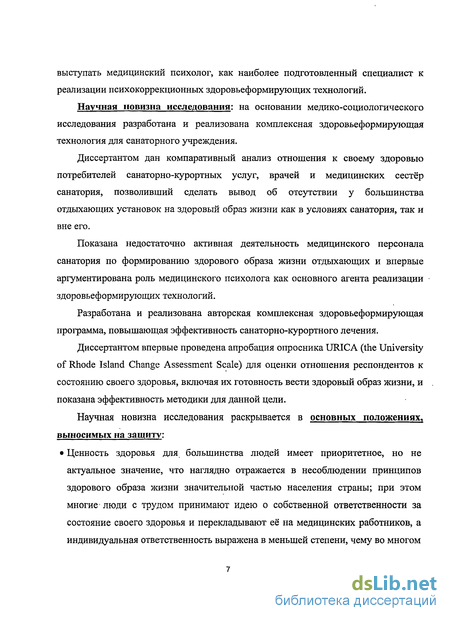 выступать медицинский психолог, как наиболее подготовленный специалист к реализации психокоррекционных здоровьеформирующих технологий.

Научная новизна исследования: на основании медико-социологического исследования разработана и реализована комплексная здоровьеформирующая технология для санаторного учреждения.

Диссертантом дан компаративный анализ отношения к своему здоровью потребителей санаторно-курортных услуг, врачей и медицинских сестёр санатория, позволивший сделать вывод об отсутствии у большинства отдыхающих установок на здоровый образ жизни как в условиях санатория, так и вне его.

Показана недостаточно активная деятельность медицинского персонала санатория по формированию здорового образа жизни отдыхающих и впервые аргументирована роль медицинского психолога как основного агента реализации здоровьеформирующих технологий.

Разработана и реализована авторская комплексная здоровьеформирующая программа, повышающая эффективность санаторно-курортного лечения.

Диссертантом впервые проведена апробация опросника URICA (the University of Rhode Island Change Assessment Scale) для оценки отношения респондентов к состоянию своего здоровья, включая их готовность вести здоровый образ жизни, и показана эффективность методики для данной цели.

Научная новизна исследования раскрывается в основных положениях, выносимых на защиту:

• Ценность здоровья для большинства людей имеет приоритетное, но не актуальное значение, что наглядно отражается в несоблюдении принципов здорового образа жизни значительной частью населения страны; при этом многие люди с трудом принимают идею о собственной ответственности за состояние своего здоровья и перекладывают её на медицинских работников, а индивидуальная ответственность выражена в меньшей степени, чему во многом

7

dsLib.net
библиотека диссертаций